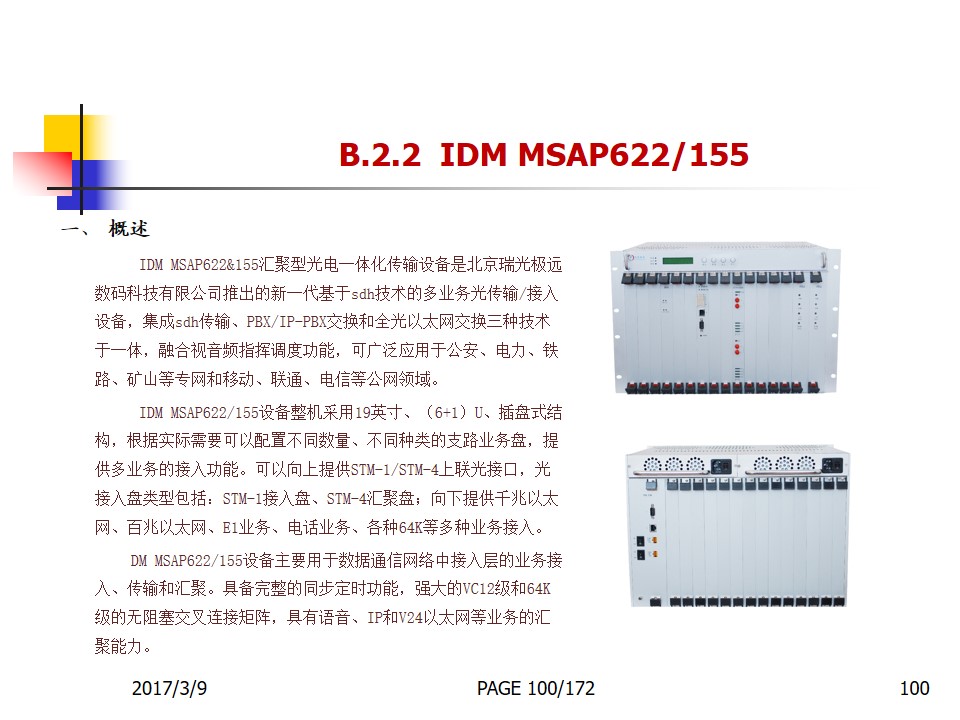 B.2.2 IDM MSAP622/155

一、 概述

IDM MSAP622&155汇聚型光电一体化传输设备是北京瑞光极远数码科技有限公司推出的新一代基于sdh技术的多业务光传输/接入设备，集成sdh传输、PBX/IP-PBX交换和全光以太网交换三种技术于一体，融合视音频指挥调度功能，可广泛应用于公安、电力、铁路、矿山等专网和移动、联通、电信等公网领域。

IDM MSAP622/155设备整机采用19英寸、（6+1）U、插盘式结构，根据实际需要可以配置不同数量、不同种类的支路业务盘，提供多业务的接入功能。可以向上提供STM-1/STM-4上联光接口，光接入盘类型包括：STM-1接入盘、STM-4汇聚盘；向下提供千兆以太网、百兆以太网、E1业务、电话业务、各种64K等多种业务接入。

DM MSAP622/155设备主要用于数据通信网络中接入层的业务接入、传输和汇聚。具备完整的同步定时功能，强大的VC12级和64K级的无阻塞交叉连接矩阵，具有语音、IP和V24以太网等业务的汇聚能力。

2017/3/9

PAGE 100/172

100